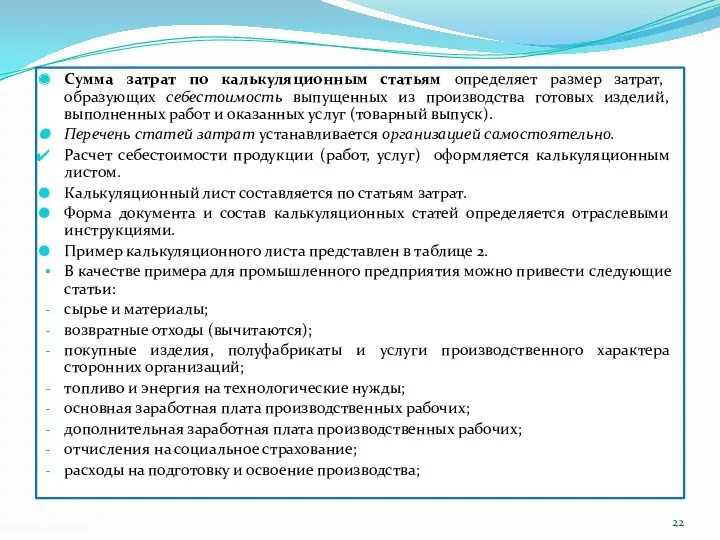 Сумма затрат по калькуляционным статьям определяет размер затрат, образующих себестоимость выпущенных из производства готовых изделий, выполненных работ и оказанных услуг (товарный выпуск).

Перечень статей затрат устанавливается организацией самостоятельно.

Расчет себестоимости продукции (работ, услуг) оформляется калькуляционным листом.

Калькуляционный лист составляется по статьям затрат.

Форма документа и состав калькуляционных статей определяется отраслевыми инструкциями.

Пример калькуляционного листа представлен в таблице 2.

В качестве примера для промышленного предприятия можно привести следующие статьи:

- сырье и материалы;
- возвратные отходы (вычитаются);
- покупные изделия, полуфабрикаты и услуги производственного характера сторонних организаций;
- топливо и энергия на технологические нужды;
- основная заработная плата производственных рабочих;
- дополнительная заработная плата производственных рабочих;
- отчисления на социальное страхование;
- расходы на подготовку и освоение производства;

22